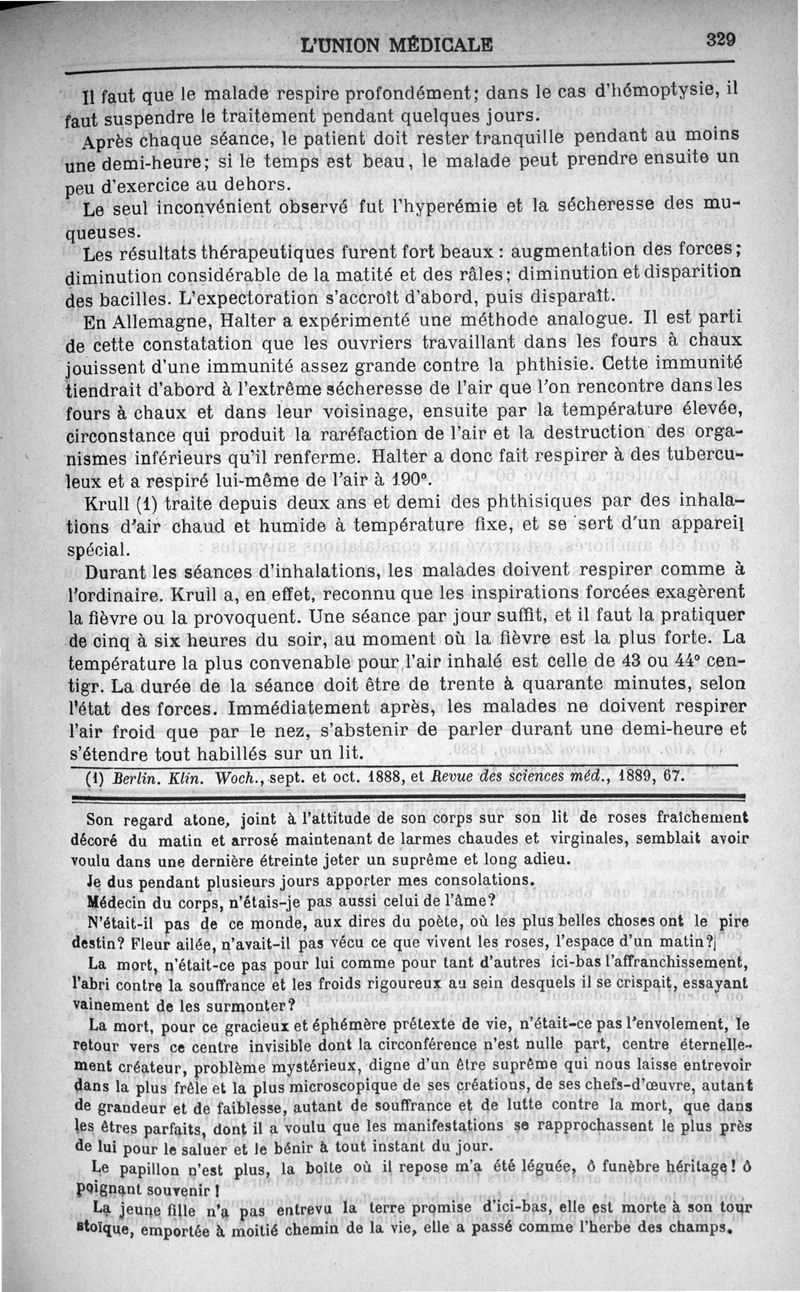 L'UNION MÉDICALE 329

Il faut que le malade respire profondément; dans le cas d'hémoptysie, il faut suspendre le traitement pendant quelques jours.

Après chaque séance, le patient doit rester tranquille pendant au moins une demi-heure; si le temps est beau, le malade peut prendre ensuite un peu d'exercice au dehors.

Le seul inconvénient observé fut l'hyperémie et la sécheresse des muqueuses.

Les résultats thérapeutiques furent fort beaux : augmentation des forces; diminution considérable de la matité et des râles; diminution et disparition des bacilles. L'expectoration s'accroît d'abord, puis disparaît.

En Allemagne, Halter a expérimenté une méthode analogue. Il est parti de cette constatation que les ouvriers travaillant dans les fours à chaux jouissent d'une immunité assez grande contre la phthisie. Cette immunité tiendrait d'abord à l'extrême sécheresse de l'air que l'on rencontre dans les fours à chaux et dans leur voisinage, ensuite par la température élevée, circonstance qui produit la raréfaction de l'air et la destruction des organismes inférieurs qu'il renferme. Halter a donc fait respirer à des tuberculeux et a respiré lui-même de l'air à 190°.

Krull (1) traite depuis deux ans et demi des phthisiques par des inhalations d'air chaud et humide à température fixe, et se sert d'un appareil spécial.

Durant les séances d'inhalations, les malades doivent respirer comme à l'ordinaire. Krull a, en effet, reconnu que les inspirations forcées exagèrent la fièvre ou la provoquent. Une séance par jour suffit, et il faut la pratiquer de cinq à six heures du soir, au moment où la fièvre est la plus forte. La température la plus convenable pour l'air inhalé est celle de 43 ou 44° centigr. La durée de la séance doit être de trente à quarante minutes, selon l'état des forces. Immédiatement après, les malades ne doivent respirer l'air froid que par le nez, s'abstenir de parler durant une demi-heure et s'étendre tout habillés sur un lit.

(1) Berlin. Klin. Woch., sept. et oct. 1888, et Revue des sciences méd., 1889, 67.

Son regard atone, joint à l'attitude de son corps sur son lit de roses fraîchement décoré du matin et arrosé maintenant de larmes chaudes et virginales, semblait avoir voulu dans une dernière étreinte jeter un suprême et long adieu.

Je dus pendant plusieurs jours apporter mes consolations.

Médecin du corps, n'étais-je pas aussi celui de l'âme?

N'était-il pas de ce monde, aux dires du poète, où les plus belles choses ont le pire destin? Fleur ailée, n'avait-il pas vécu ce que vivent les roses, l'espace d'un matin?

La mort, n'était-ce pas pour lui comme pour tant d'autres ici-bas l'affranchissement, l'abri contre la souffrance et les froids rigoureux au sein desquels il se crispait, essayant vainement de les surmonter?

La mort, pour ce gracieux et éphémère prétexte de vie, n'était-ce pas l'envolement, le retour vers ce centre invisible dont la circonférence n'est nulle part, centre éternellement créateur, problème mystérieux, digne d'un être suprême qui nous laisse entrevoir dans la plus frêle et la plus microscopique de ses créations, de ses chefs-d'œuvre, autant de grandeur et de faiblesse, autant de souffrance et de lutte contre la mort, que dans les êtres parfaits, dont il a voulu que les manifestations se rapprochassent le plus près de lui pour le saluer et le bénir à tout instant du jour.

Le papillon n'est plus, la boîte où il repose m'a été léguée, ô funèbre héritage! ô poignant souvenir!

La jeune fille n'a pas entrevu la terre promise d'ici-bas, elle est morte à son tour stoïque, emportée à moitié chemin de la vie, elle a passé comme l'herbe des champs.